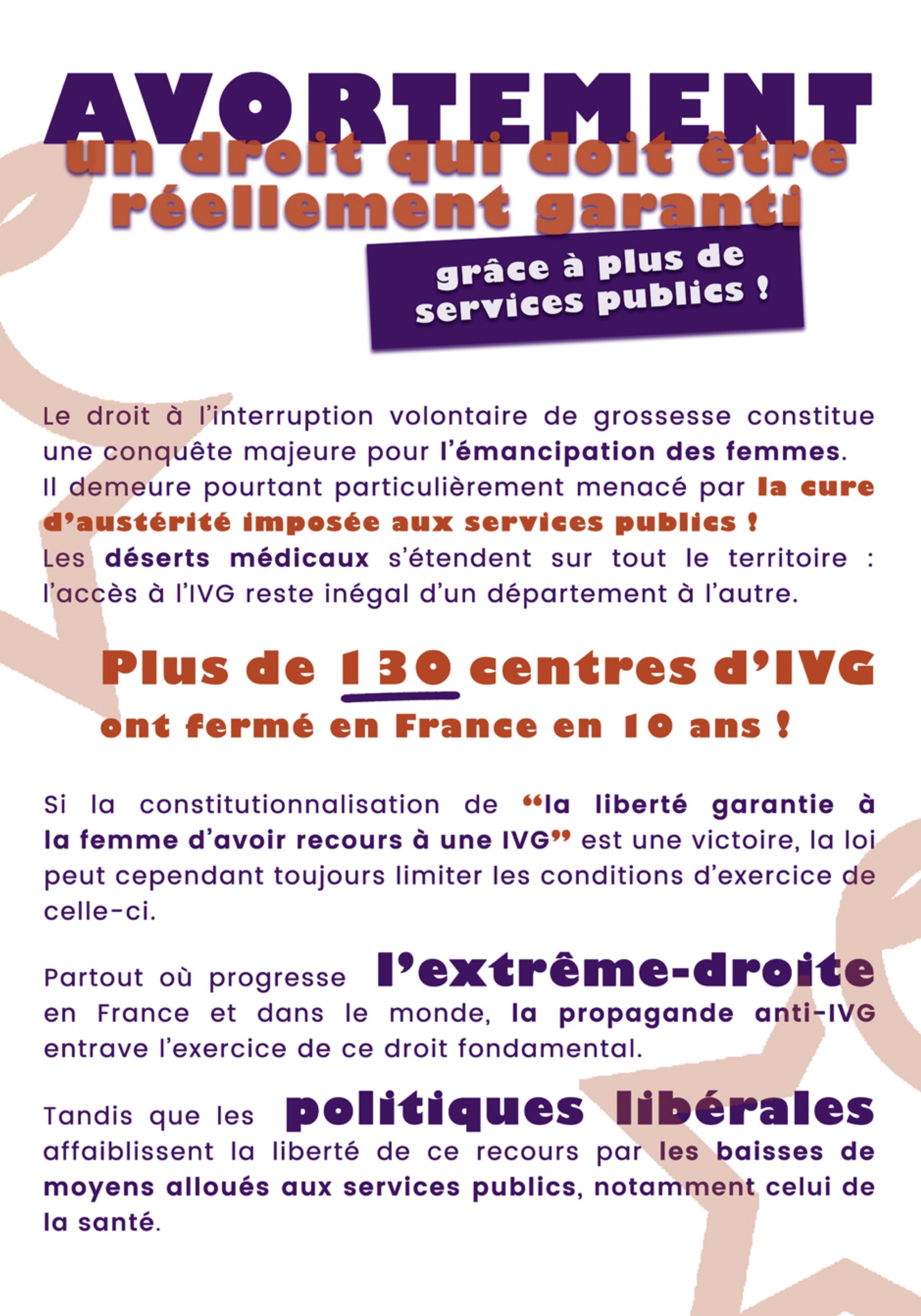 AVORTEMENT
un droit qui doit être réellement garanti

grâce à plus de services publics !

Le droit à l'interruption volontaire de grossesse constitue une conquête majeure pour l'émancipation des femmes.
Il demeure pourtant particulièrement menacé par la cure d'austérité imposée aux services publics !
Les déserts médicaux s'étendent sur tout le territoire : l'accès à l'IVG reste inégal d'un département à l'autre.

Plus de 130 centres d'IVG
ont fermé en France en 10 ans !

Si la constitutionnalisation de "la liberté garantie à la femme d'avoir recours à une IVG" est une victoire, la loi peut cependant toujours limiter les conditions d'exercice de celle-ci.

Partout où progresse l'extrême-droite en France et dans le monde, la propagande anti-IVG entrave l'exercice de ce droit fondamental.

Tandis que les politiques libérales affaiblissent la liberté de ce recours par les baisses de moyens alloués aux services publics, notamment celui de la santé.